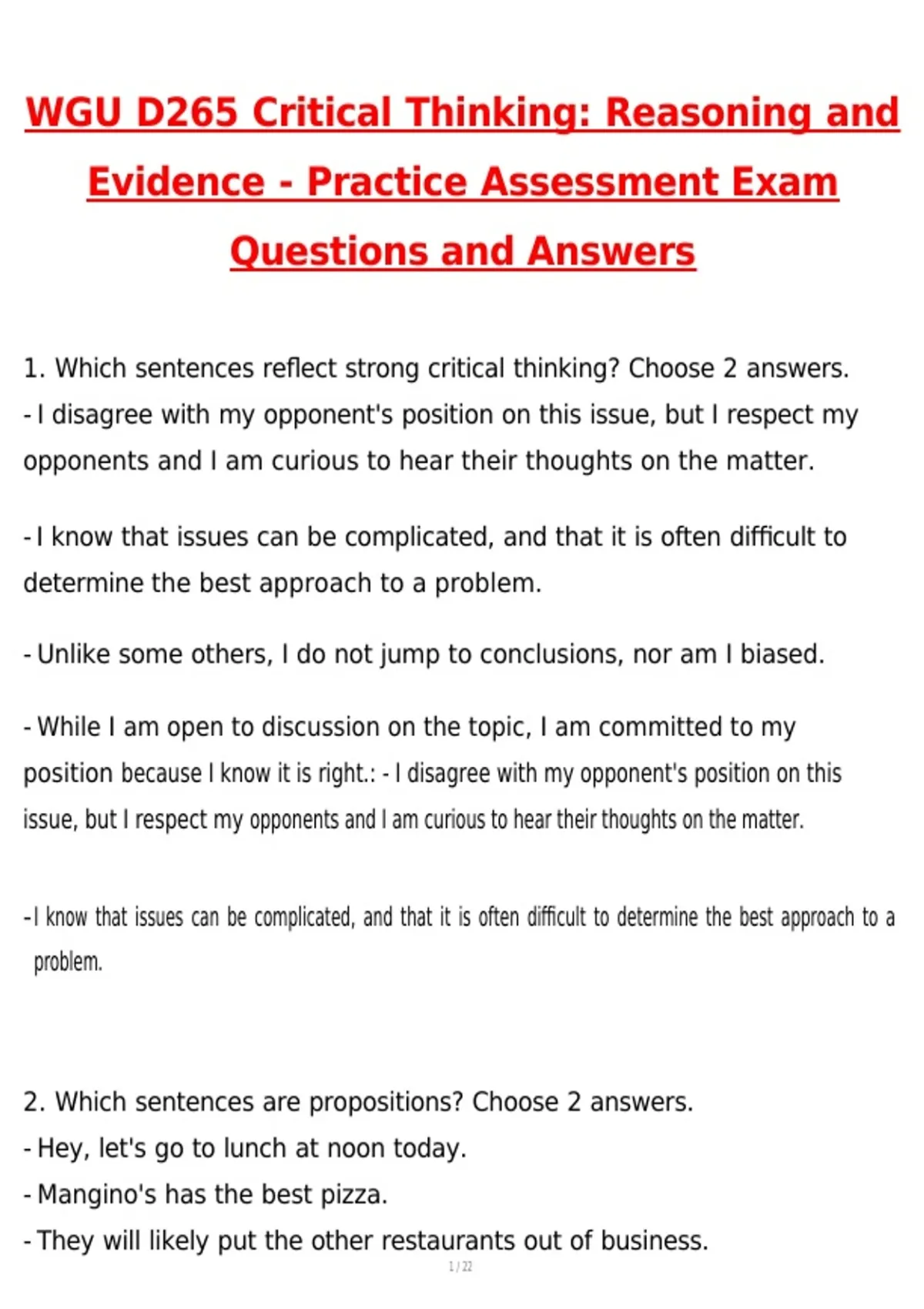 WGU D265 Critical Thinking: Reasoning and Evidence - Practice Assessment Exam Questions and Answers

1. Which sentences reflect strong critical thinking? Choose 2 answers.
- I disagree with my opponent's position on this issue, but I respect my opponents and I am curious to hear their thoughts on the matter.

- I know that issues can be complicated, and that it is often difficult to determine the best approach to a problem.

- Unlike some others, I do not jump to conclusions, nor am I biased.

- While I am open to discussion on the topic, I am committed to my position because I know it is right.: - I disagree with my opponent's position on this issue, but I respect my opponents and I am curious to hear their thoughts on the matter.

-I know that issues can be complicated, and that it is often difficult to determine the best approach to a problem.

2. Which sentences are propositions? Choose 2 answers.
- Hey, let's go to lunch at noon today.
- Mangino's has the best pizza.
- They will likely put the other restaurants out of business.

1 / 22